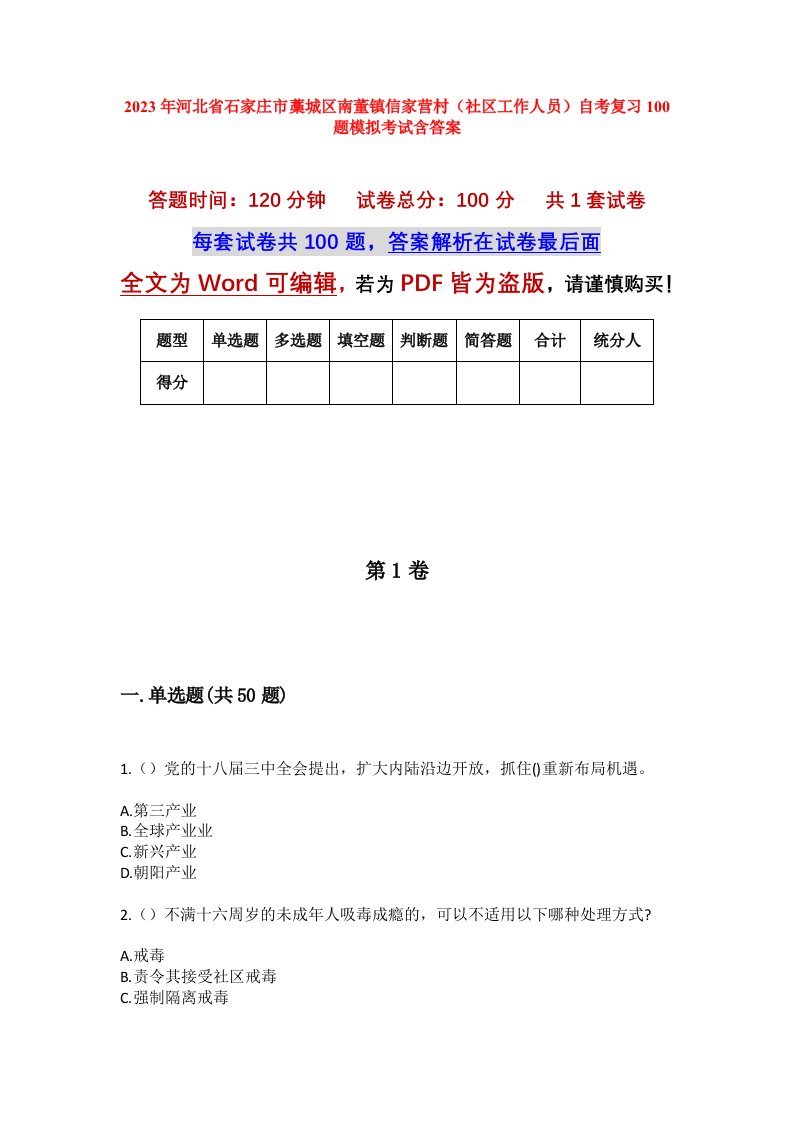 2023年河北省石家庄市藁城区南董镇信家营村（社区工作人员）自考复习100题模拟考试含答案

答题时间：120分钟　　试卷总分：100分　　共1套试卷

每套试卷共100题，答案解析在试卷最后面

全文为Word可编辑，若为PDF皆为盗版，请谨慎购买！

| 题型 | 单选题 | 多选题 | 填空题 | 判断题 | 简答题 | 合计 | 统分人 |
|---|---|---|---|---|---|---|---|
| 得分 | | | | | | | |

第1卷

一.单选题(共50题)

1.（）党的十八届三中全会提出，扩大内陆沿边开放，抓住()重新布局机遇。

A.第三产业
B.全球产业业
C.新兴产业
D.朝阳产业

2.（）不满十六周岁的未成年人吸毒成瘾的，可以不适用以下哪种处理方式?

A.戒毒
B.责令其接受社区戒毒
C.强制隔离戒毒